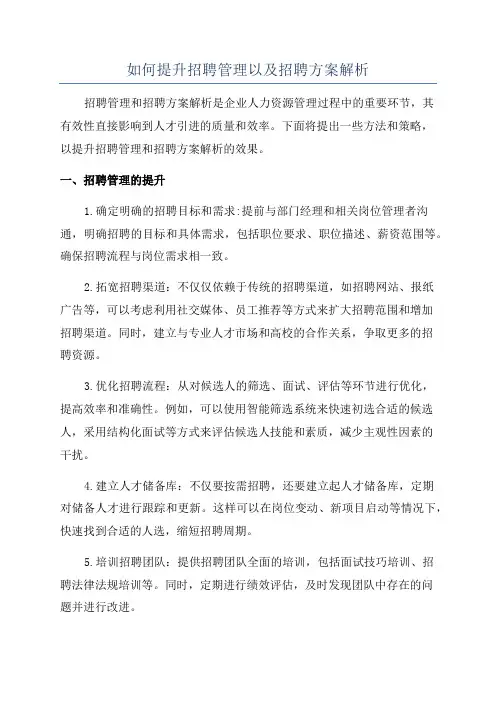 如何提升招聘管理以及招聘方案解析

招聘管理和招聘方案解析是企业人力资源管理过程中的重要环节，其有效性直接影响到人才引进的质量和效率。下面将提出一些方法和策略，以提升招聘管理和招聘方案解析的效果。

一、招聘管理的提升

1.确定明确的招聘目标和需求:提前与部门经理和相关岗位管理者沟通，明确招聘的目标和具体需求，包括职位要求、职位描述、薪资范围等。确保招聘流程与岗位需求相一致。

2.拓宽招聘渠道：不仅仅依赖于传统的招聘渠道，如招聘网站、报纸广告等，可以考虑利用社交媒体、员工推荐等方式来扩大招聘范围和增加招聘渠道。同时，建立与专业人才市场和高校的合作关系，争取更多的招聘资源。

3.优化招聘流程：从对候选人的筛选、面试、评估等环节进行优化，提高效率和准确性。例如，可以使用智能筛选系统来快速初选合适的候选人，采用结构化面试等方式来评估候选人技能和素质，减少主观性因素的干扰。

4.建立人才储备库：不仅要按需招聘，还要建立起人才储备库，定期对储备人才进行跟踪和更新。这样可以在岗位变动、新项目启动等情况下，快速找到合适的人选，缩短招聘周期。

5.培训招聘团队：提供招聘团队全面的培训，包括面试技巧培训、招聘法律法规培训等。同时，定期进行绩效评估，及时发现团队中存在的问题并进行改进。